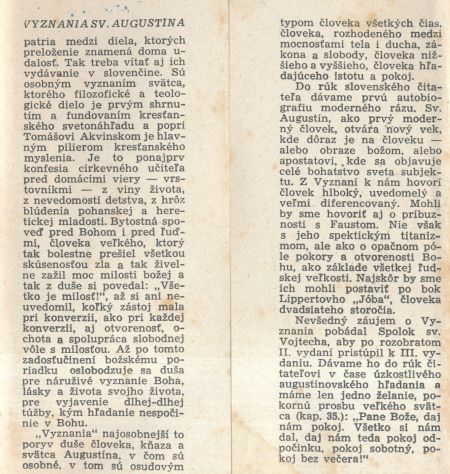 VYZNANIA SV. AUGUSTÍNA

patria medzi diela, ktorých preloženie znamená doma udalosť. Tak treba vítať aj ich vydávanie v slovenčine. Sú osobným vyznaním svätca, ktorého filozofické a teologické dielo je prvým shrnutím a fundovaním kresťanského svetonáhľadu a popri Tomášovi Akvinskom je hlavným pilierom kresťanského myslenia. Je to ponajprv konfesia cirkevného učiteľa pred domácimi viery — vrstovníkmi — z viny života, z nevedomosti detstva, z hrôz blúdenia pohanskej a heretickej mladosti. Bytostná spoveď pred Bohom i pred ľuďmi, človeka veľkého, ktorý tak bolestne prešiel všetkou skúsenosťou zla a tak živelne zažil moc milosti božej a tak z duše si povedal: „Všetko je milosť!", až si ani neuvedomil, koľký zástoj mala pri konverzii, ako pri každej konverzii, aj otvorenosť, ochota a spolupráca slobodnej vôle s milosťou. Až po tomto zadosťučinení božskému poriadku oslobodzuje sa duša pre náruživé vyznanie Boha, lásky a života svojho života, pre vyjavenie dlhej-dlhej túžby, kým hľadanie nespočinie v Bohu.

„Vyznania" najosobnejší to poryv duše človeka, kňaza a svätca Augustína, v čom sú osobné, v tom sú osudovým typom človeka všetkých čias, človeka, rozhodeného medzi mocnosťami tela i ducha, zákona a slobody, človeka nižšieho a vyššieho, človeka hľadajúceho istotu a pokoj.

Do rúk slovenského čitateľa dávame prvú autobiografiu moderného rázu. Sv. Augustín, ako prvý moderný človek, otvára nový vek, kde dôraz je na človeku — alebo obraze božom, alebo apostatovi, kde sa objavuje celé bohatstvo sveta subjektu. Z Vyznaní k nám hovorí človek hlboký, uvedomelý a veľmi diferencovaný. Mohli by sme hovoriť aj o príbuznosti s Faustom. Nie však s jeho spektickým titanizmom, ale ako o opačnom póle pokory a otvorenosti Bohu, ako základe všetkej ľudskej veľkosti. Najskôr by sme ich mohli postaviť po bok Lippertovho „Jóba", človeka dvadsiateho storočia.

Nevšedný záujem o Vyznania pobádal Spolok sv. Vojtecha, aby po rozobratom II. vydaní pristúpil k III. vydaniu. Dávame ho do rúk čitateľovi v čase úzkostlivého augustínovského hľadania a máme len jedno želanie, pokornú prosbu veľkého svätca (kap. 35.): „Pane Bože, daj nám pokoj. Všetko si nám dal, daj nám teda pokoj odpočinku, pokoj sobotný, pokoj bez večera!"